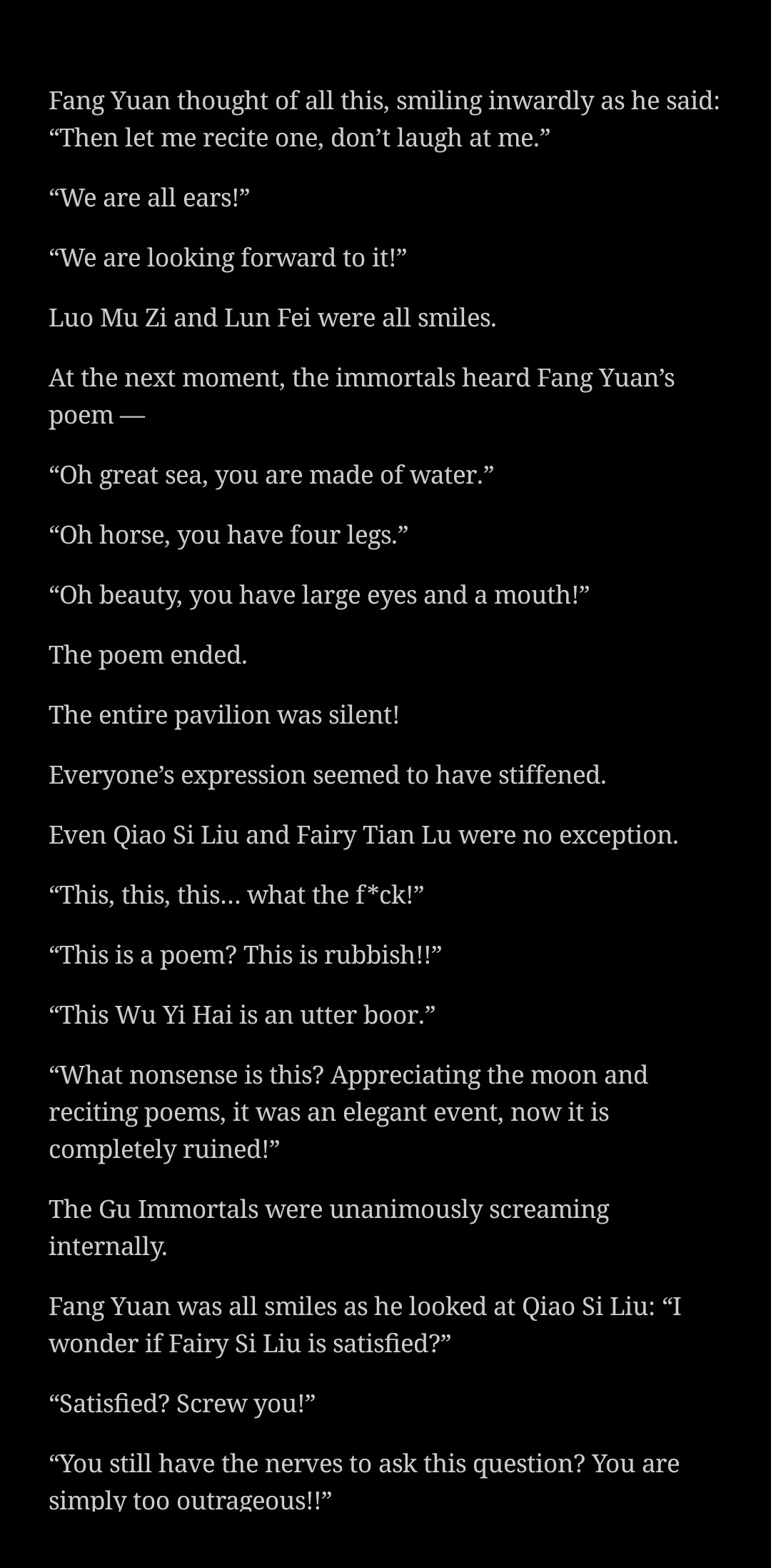 Fang Yuan thought of all this, smiling inwardly as he said: “Then let me recite one, don’t laugh at me.”

“We are all ears!”

“We are looking forward to it!”

Luo Mu Zi and Lun Fei were all smiles.

At the next moment, the immortals heard Fang Yuan’s poem —

“Oh great sea, you are made of water.”

“Oh horse, you have four legs.”

“Oh beauty, you have large eyes and a mouth!”

The poem ended.

The entire pavilion was silent!

Everyone’s expression seemed to have stiffened.

Even Qiao Si Liu and Fairy Tian Lu were no exception.

“This, this, this… what the f*ck!”

“This is a poem? This is rubbish!!”

“This Wu Yi Hai is an utter boor.”

“What nonsense is this? Appreciating the moon and reciting poems, it was an elegant event, now it is completely ruined!”

The Gu Immortals were unanimously screaming internally.

Fang Yuan was all smiles as he looked at Qiao Si Liu: “I wonder if Fairy Si Liu is satisfied?”

“Satisfied? Screw you!”

“You still have the nerves to ask this question? You are simply too outrageous!!”